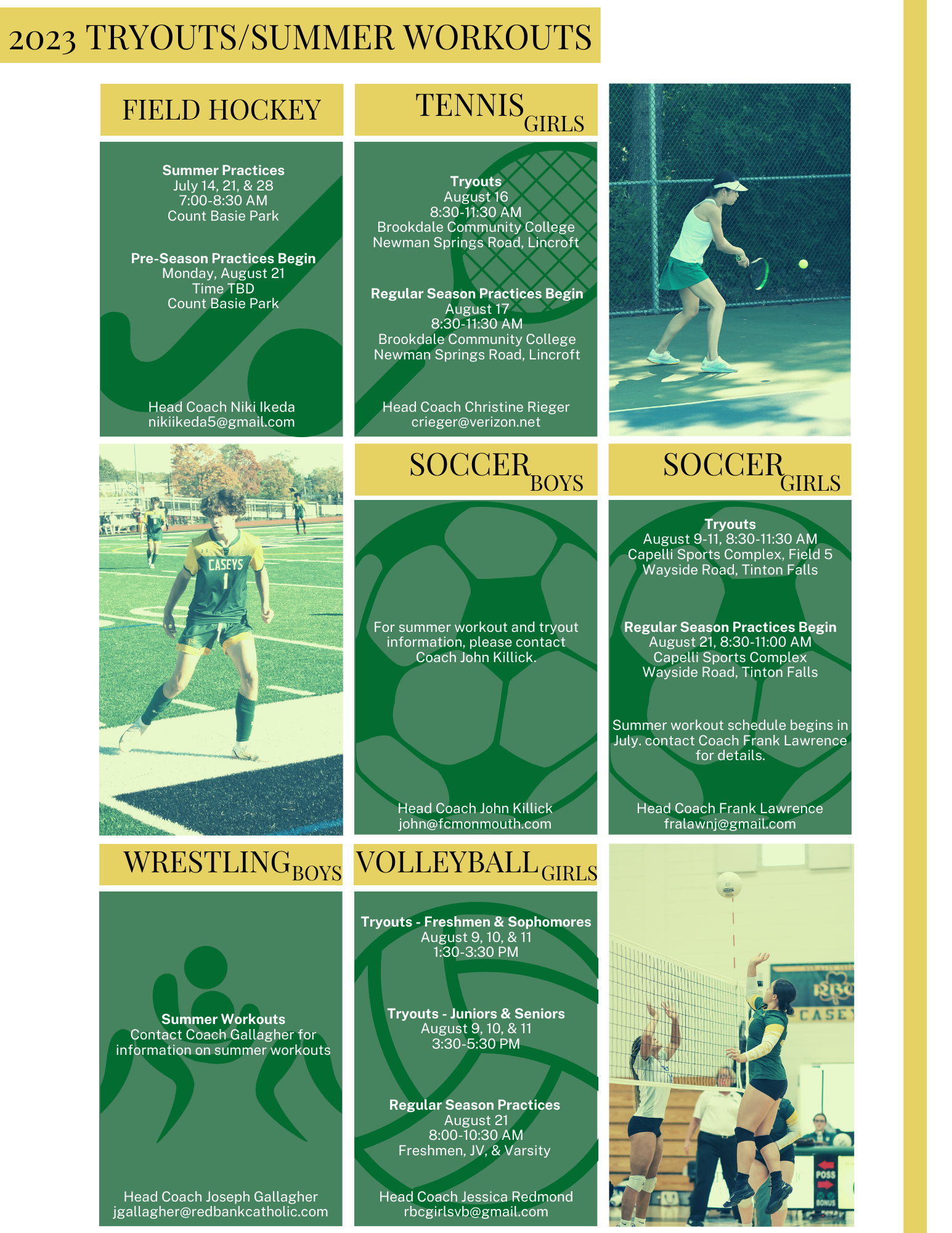 2023 TRYOUTS/SUMMER WORKOUTS

FIELD HOCKEY

Summer Practices
July 14, 21, & 28
7:00-8:30 AM
Count Basie Park

Pre-Season Practices Begin
Monday, August 21
Time TBD
Count Basie Park

Head Coach Niki Ikeda
nikiikeda5@gmail.com

TENNIS GIRLS

Tryouts
August 16
8:30-11:30 AM
Brookdale Community College
Newman Springs Road, Lincroft

Regular Season Practices Begin
August 17
8:30-11:30 AM
Brookdale Community College
Newman Springs Road, Lincroft

Head Coach Christine Rieger
crieger@verizon.net

CASEYS
1

SOCCER BOYS

For summer workout and tryout information, please contact Coach John Killick.

Head Coach John Killick
john@fcmonmouth.com

SOCCER GIRLS

Tryouts
August 9-11, 8:30-11:30 AM
Capelli Sports Complex, Field 5
Wayside Road, Tinton Falls

Regular Season Practices Begin
August 21, 8:30-11:00 AM
Capelli Sports Complex
Wayside Road, Tinton Falls

Summer workout schedule begins in July. contact Coach Frank Lawrence for details.

Head Coach Frank Lawrence
fralawnj@gmail.com

WRESTLING BOYS

Summer Workouts
Contact Coach Gallagher for information on summer workouts

Head Coach Joseph Gallagher
jgallagher@redbankcatholic.com

VOLLEYBALL GIRLS

Tryouts - Freshmen & Sophomores
August 9, 10, & 11
1:30-3:30 PM

Tryouts - Juniors & Seniors
August 9, 10, & 11
3:30-5:30 PM

Regular Season Practices
August 21
8:00-10:30 AM
Freshmen, JV, & Varsity

Head Coach Jessica Redmond
rbcgirlsvb@gmail.com

RBC
CASEY
POSS
BONUS